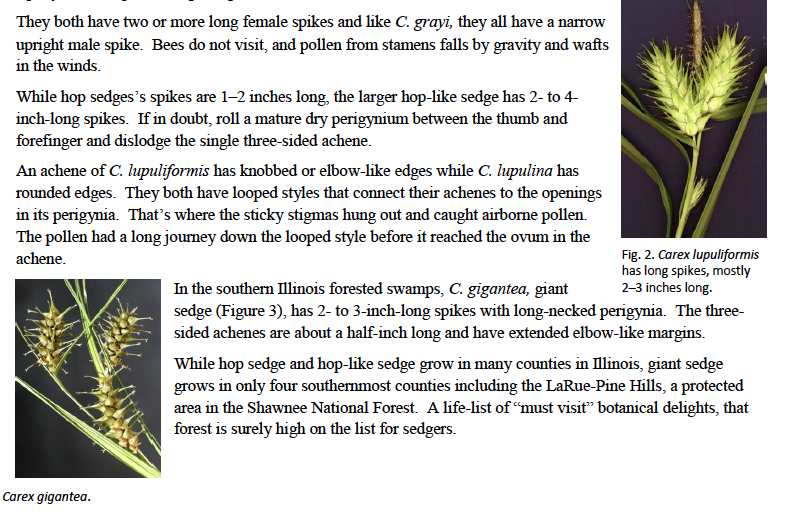 They both have two or more long female spikes and like C. grayi, they all have a narrow upright male spike. Bees do not visit, and pollen from stamens falls by gravity and wafts in the winds.

While hop sedges's spikes are 1–2 inches long, the larger hop-like sedge has 2- to 4-inch-long spikes. If in doubt, roll a mature dry perigynium between the thumb and forefinger and dislodge the single three-sided achene.

An achene of C. lupuliformis has knobbed or elbow-like edges while C. lupulina has rounded edges. They both have looped styles that connect their achenes to the openings in its perigynia. That's where the sticky stigmas hung out and caught airborne pollen. The pollen had a long journey down the looped style before it reached the ovum in the achene.

Fig. 2. Carex lupuliformis has long spikes, mostly 2–3 inches long.

In the southern Illinois forested swamps, C. gigantea, giant sedge (Figure 3), has 2- to 3-inch-long spikes with long-necked perigynia. The three-sided achenes are about a half-inch long and have extended elbow-like margins.

While hop sedge and hop-like sedge grow in many counties in Illinois, giant sedge grows in only four southernmost counties including the LaRue-Pine Hills, a protected area in the Shawnee National Forest. A life-list of "must visit" botanical delights, that forest is surely high on the list for sedgers.

Carex gigantea.